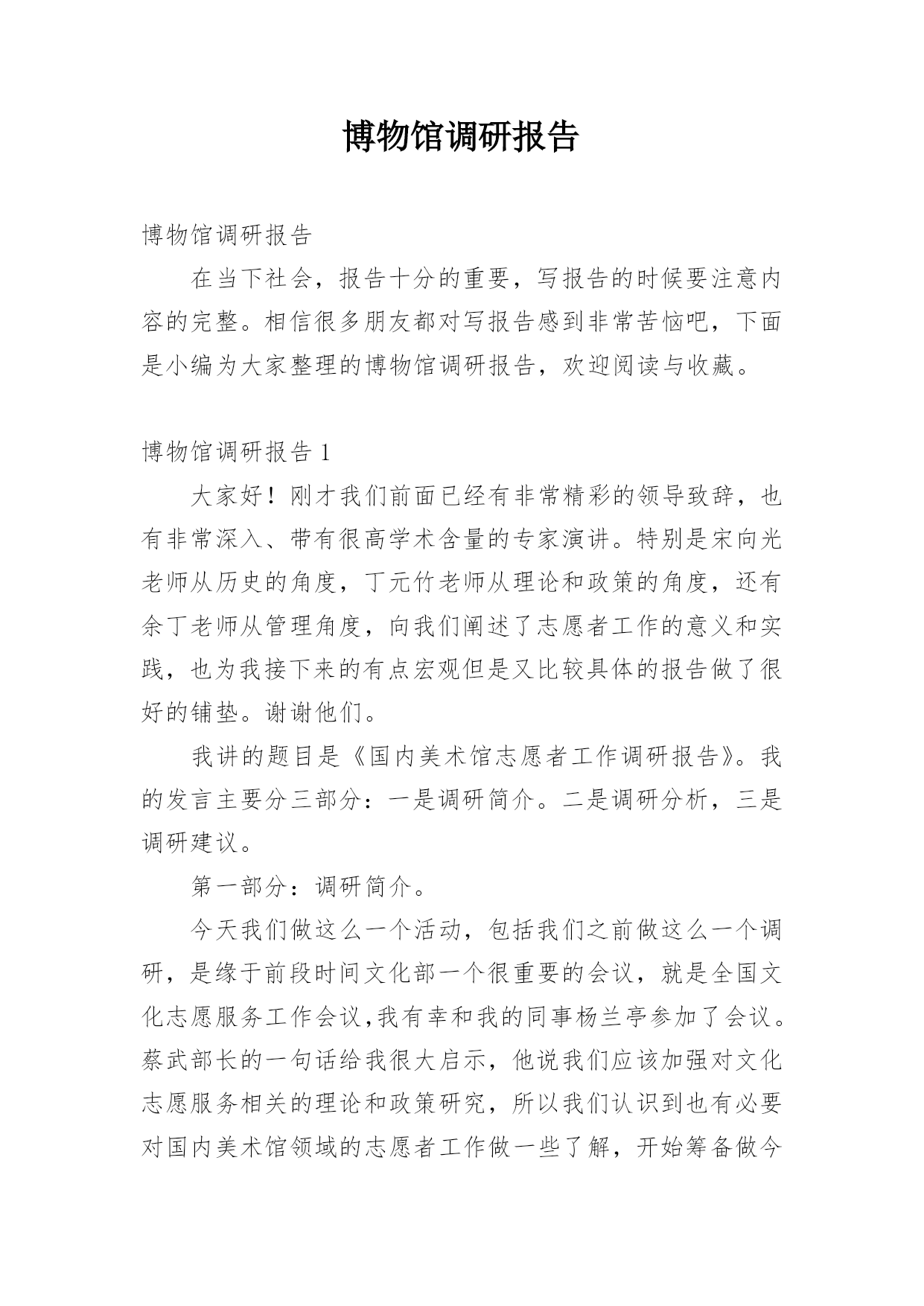 博物馆调研报告

博物馆调研报告

在当下社会，报告十分的重要，写报告的时候要注意内容的完整。相信很多朋友都对写报告感到非常苦恼吧，下面是小编为大家整理的博物馆调研报告，欢迎阅读与收藏。

博物馆调研报告 1

大家好！刚才我们前面已经有非常精彩的领导致辞，也有非常深入、带有很高学术含量的专家演讲。特别是宋向光老师从历史的角度，丁元竹老师从理论和政策的角度，还有余丁老师从管理角度，向我们阐述了志愿者工作的意义和实践，也为我接下来的有点宏观但是又比较具体的报告做了很好的铺垫。谢谢他们。

我讲的题目是《国内美术馆志愿者工作调研报告》。我的发言主要分三部分：一是调研简介。二是调研分析，三是调研建议。

第一部分：调研简介。

今天我们做这么一个活动，包括我们之前做这么一个调研，是缘于前段时间文化部一个很重要的会议，就是全国文化志愿服务工作会议,我有幸和我的同事杨兰亭参加了会议。蔡武部长的一句话给我很大启示，他说我们应该加强对文化志愿服务相关的理论和政策研究，所以我们认识到也有必要对国内美术馆领域的志愿者工作做一些了解，开始筹备做今